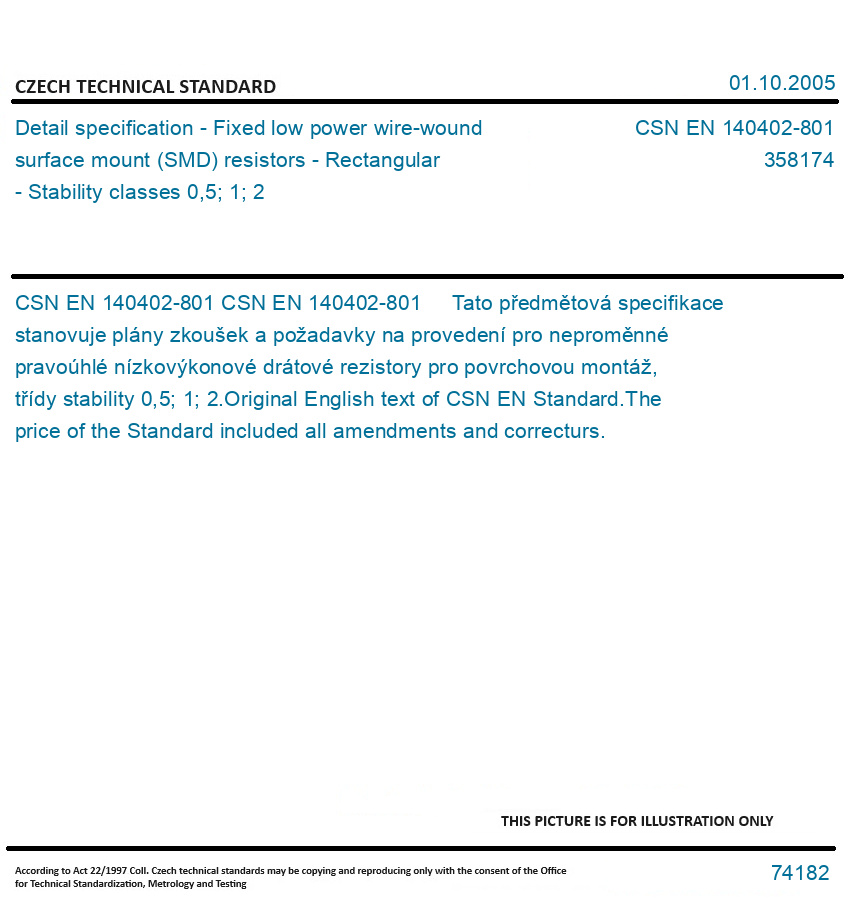 CZECH TECHNICAL STANDARD

01.10.2005

Detail specification - Fixed low power wire-wound surface mount (SMD) resistors - Rectangular - Stability classes 0,5; 1; 2

CSN EN 140402-801
358174

CSN EN 140402-801 CSN EN 140402-801 Tato předmětová specifikace stanovuje plány zkoušek a požadavky na provedení pro neproměnné pravoúhlé nízkovýkonové drátové rezistory pro povrchovou montáž, třídy stability 0,5; 1; 2.Original English text of CSN EN Standard.The price of the Standard included all amendments and correcturs.

THIS PICTURE IS FOR ILLUSTRATION ONLY

According to Act 22/1997 Coll. Czech technical standards may be copying and reproducing only with the consent of the Office for Technical Standardization, Metrology and Testing

74182